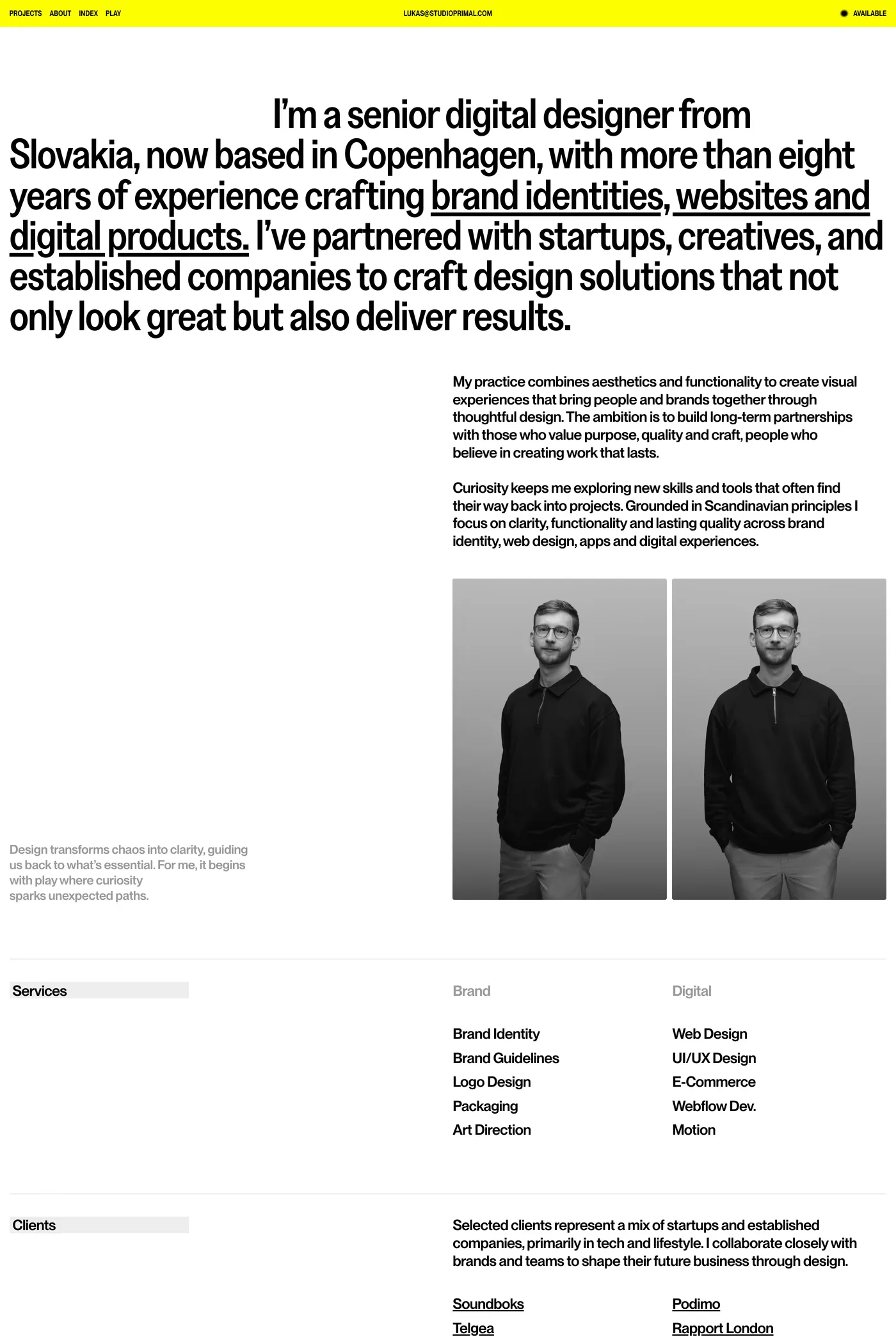 PROJECTS ABOUT INDEX PLAY

LUKAS@STUDIOPRIMAL.COM

AVAILABLE

I'm a senior digital designer from Slovakia, now based in Copenhagen, with more than eight years of experience crafting brand identities, websites and digital products. I've partnered with startups, creatives, and established companies to craft design solutions that not only look great but also deliver results.

My practice combines aesthetics and functionality to create visual experiences that bring people and brands together through thoughtful design. The ambition is to build long-term partnerships with those who value purpose, quality and craft, people who believe in creating work that lasts.

Curiosity keeps me exploring new skills and tools that often find their way back into projects. Grounded in Scandinavian principles I focus on clarity, functionality and lasting quality across brand identity, web design, apps and digital experiences.

Design transforms chaos into clarity, guiding us back to what's essential. For me, it begins with play where curiosity sparks unexpected paths.

Services

Brand

Brand Identity
Brand Guidelines
Logo Design
Packaging
Art Direction

Digital

Web Design
UI/UX Design
E-Commerce
Webflow Dev.
Motion

Clients

Selected clients represent a mix of startups and established companies, primarily in tech and lifestyle. I collaborate closely with brands and teams to shape their future business through design.

Soundboks
Telgea

Podimo
Rapport London